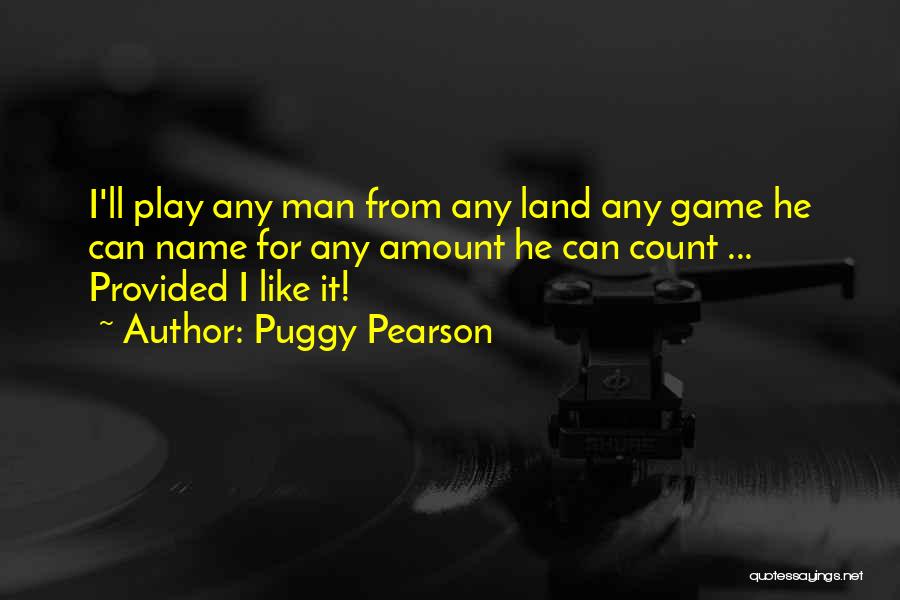 I'll play any man from any land any game he can name for any amount he can count ... Provided I like it!

~ Author: Puggy Pearson

SHURE

quotessayings.net